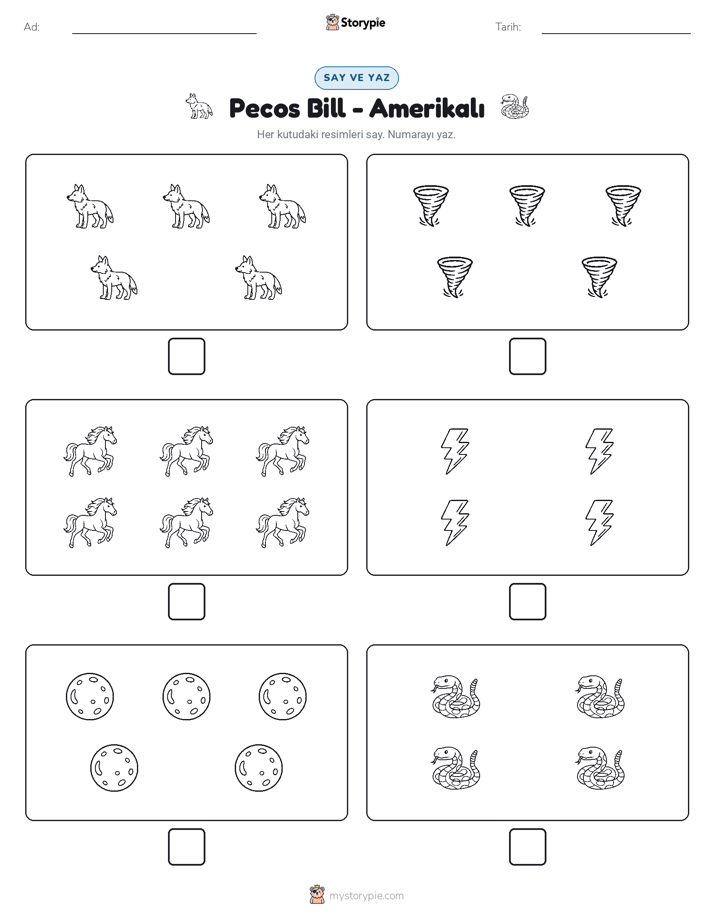 Ad:

Storypie

Tarih:

SAY VE YAZ

Pecos Bill - Amerikalı

Her kutudaki resimleri say. Numarayı yaz.

mystorypie.com